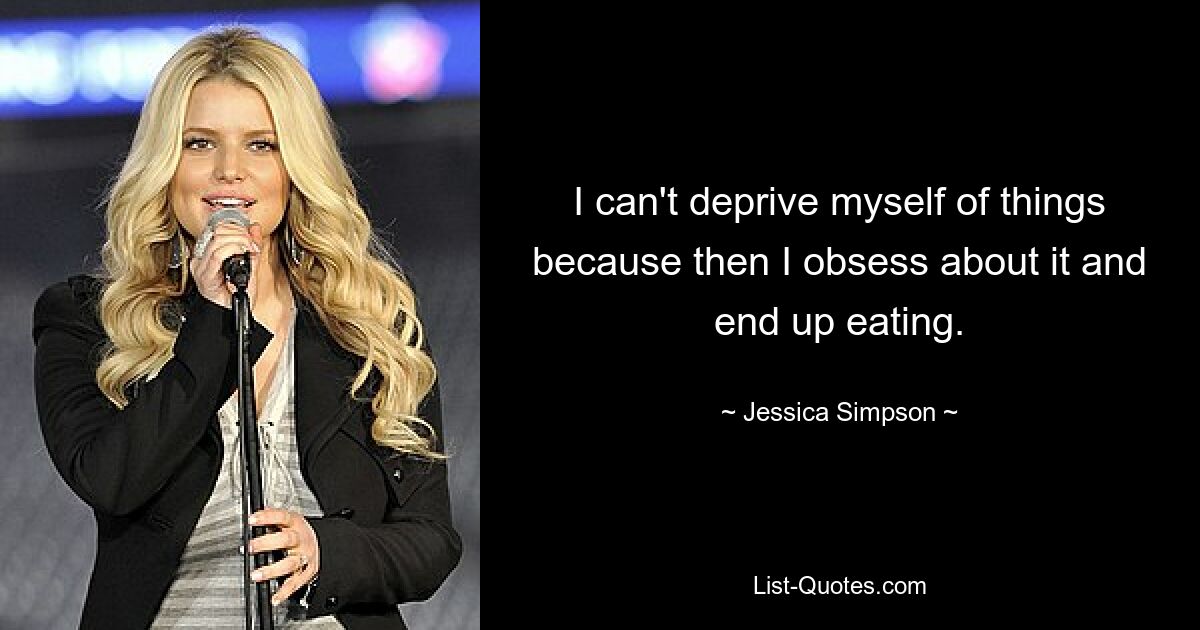 I can't deprive myself of things because then I obsess about it and end up eating.

~ Jessica Simpson ~

List-Quotes.com